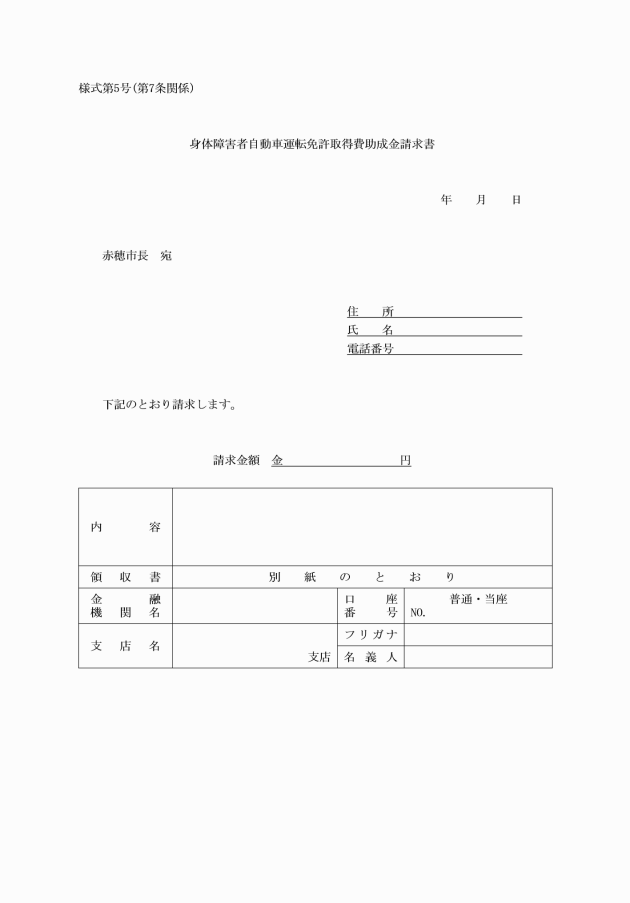 様式第5号（第7条関係）

身体障害者自動車運転免許取得費助成金請求書

年　月　日

赤穂市長　宛

住　所
氏　名
電話番号

下記のとおり請求します。

請求金額　金　　　　　　円

| 内　容 | | | |
|---|---|---|---|
| 領　収　書 | 別　紙　の　と　お　り | | |
| 金　融 機　関　名 | | 口　座 番　号 | 普通・当座 NO. |
| 支　店　名 | 支店 | フリガナ | |
| | | 名　義　人 | |